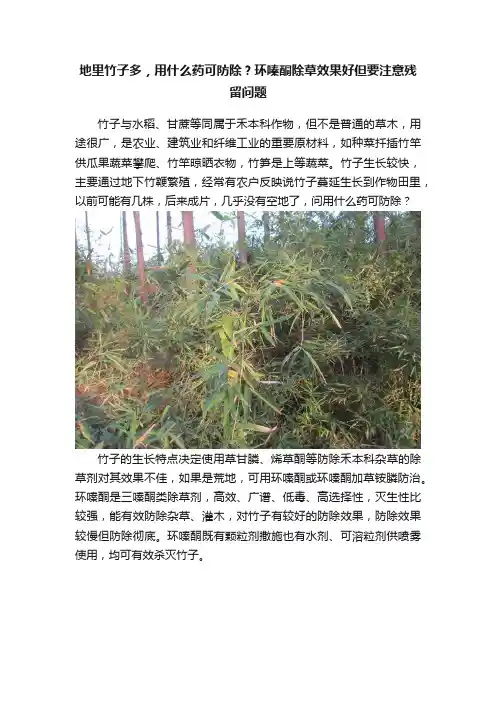 地里竹子多，用什么药可防除？环嗪酮除草效果好但要注意残留问题

竹子与水稻、甘蔗等同属于禾本科作物，但不是普通的草木，用途很广，是农业、建筑业和纤维工业的重要原材料，如种菜扦插竹竿供瓜果蔬菜攀爬、竹竿晾晒衣物，竹笋是上等蔬菜。竹子生长较快，主要通过地下竹鞭繁殖，经常有农户反映说竹子蔓延生长到作物田里，以前可能有几株，后来成片，几乎没有空地了，问用什么药可防除？

竹子的生长特点决定使用草甘膦、烯草酮等防除禾本科杂草的除草剂对其效果不佳，如果是荒地，可用环嗪酮或环嗪酮加草铵膦防治。环嗪酮是三嗪酮类除草剂，高效、广谱、低毒、高选择性，灭生性比较强，能有效防除杂草、灌木，对竹子有较好的防除效果，防除效果较慢但防除彻底。环嗪酮既有颗粒剂撒施也有水剂、可溶粒剂供喷雾使用，均可有效杀灭竹子。